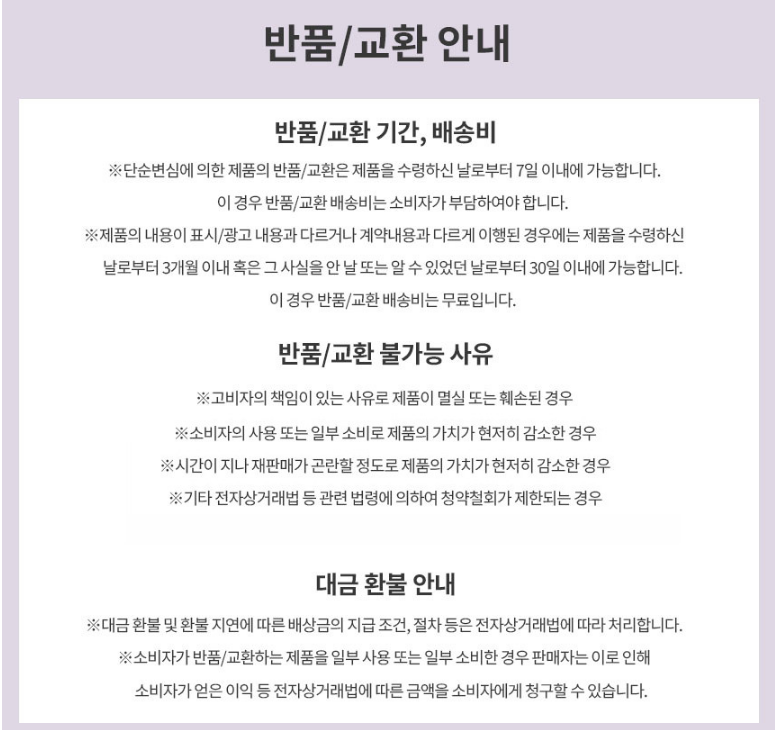 반품/교환 안내

반품/교환 기간, 배송비

※단순변심에 의한 제품의 반품/교환은 제품을 수령하신 날로부터 7일 이내에 가능합니다.

이 경우 반품/교환 배송비는 소비자가 부담하여야 합니다.

※제품의 내용이 표시/광고 내용과 다르거나 계약내용과 다르게 이행된 경우에는 제품을 수령하신 날로부터 3개월 이내 혹은 그 사실을 안 날 또는 알 수 있었던 날로부터 30일 이내에 가능합니다.

이 경우 반품/교환 배송비는 무료입니다.

반품/교환 불가능 사유

※고비자의 책임이 있는 사유로 제품이 멸실 또는 훼손된 경우

※소비자의 사용 또는 일부 소비로 제품의 가치가 현저히 감소한 경우

※시간이 지나 재판매가 곤란할 정도로 제품의 가치가 현저히 감소한 경우

※기타 전자상거래법 등 관련 법령에 의하여 청약철회가 제한되는 경우

대금 환불 안내

※대금 환불 및 환불 지연에 따른 배상금의 지급 조건, 절차 등은 전자상거래법에 따라 처리합니다.

※소비자가 반품/교환하는 제품을 일부 사용 또는 일부 소비한 경우 판매자는 이로 인해 소비자가 얻은 이익 등 전자상거래법에 따른 금액을 소비자에게 청구할 수 있습니다.